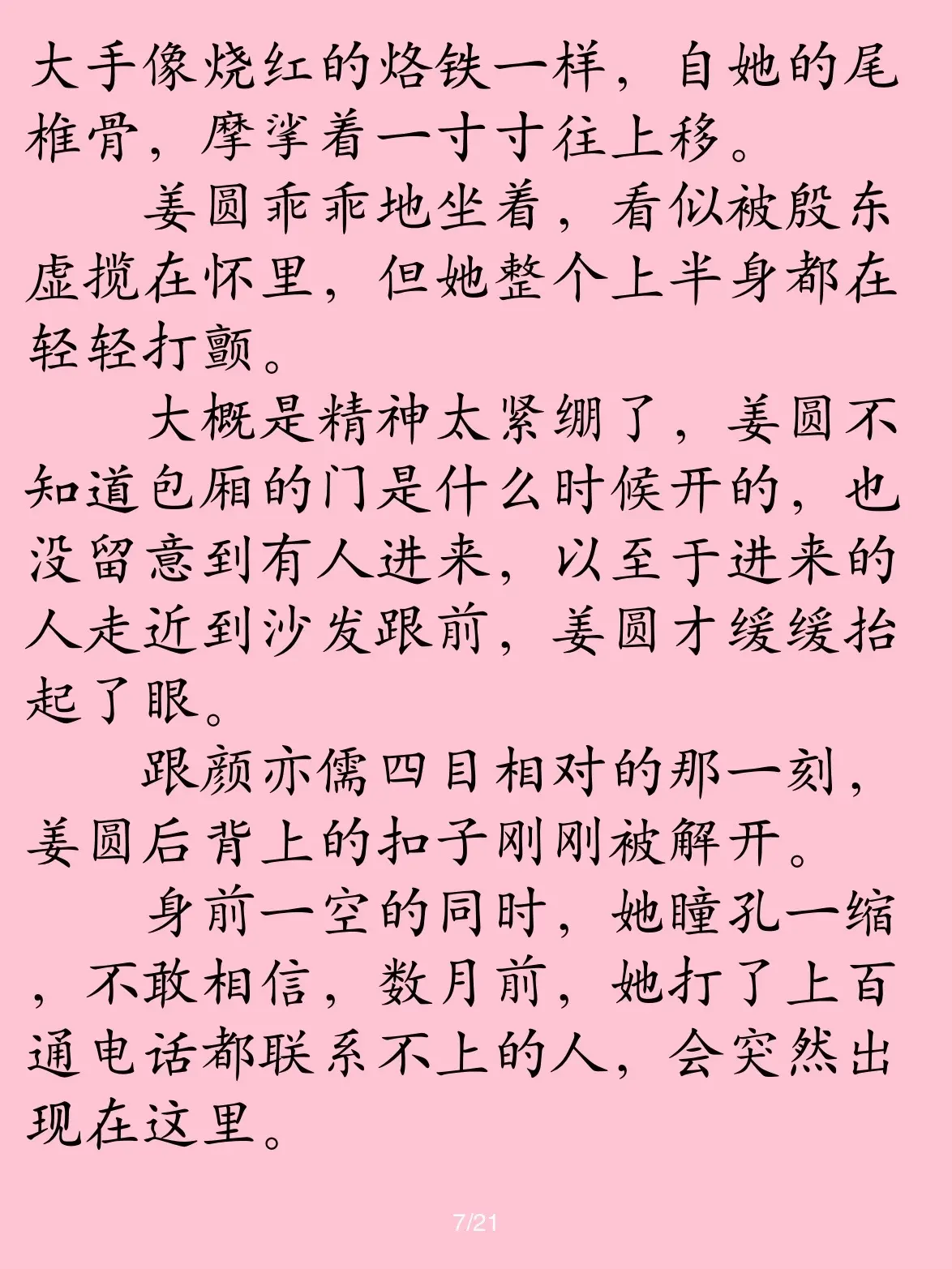 大手像烧红的烙铁一样，自她的尾椎骨，摩挲着一寸寸往上移。

姜圆乖乖地坐着，看似被殷东虚揽在怀里，但她整个上半身都在轻轻打颤。

大概是精神太紧绷了，姜圆不知道包厢的门是什么时候开的，也没留意到有人进来，以至于进来的人走近到沙发跟前，姜圆才缓缓抬起了眼。

跟颜亦儒四目相对的那一刻，姜圆后背上的扣子刚刚被解开。

身前一空的同时，她瞳孔一缩，不敢相信，数月前，她打了上百通电话都联系不上的人，会突然出现在这里。

7/21